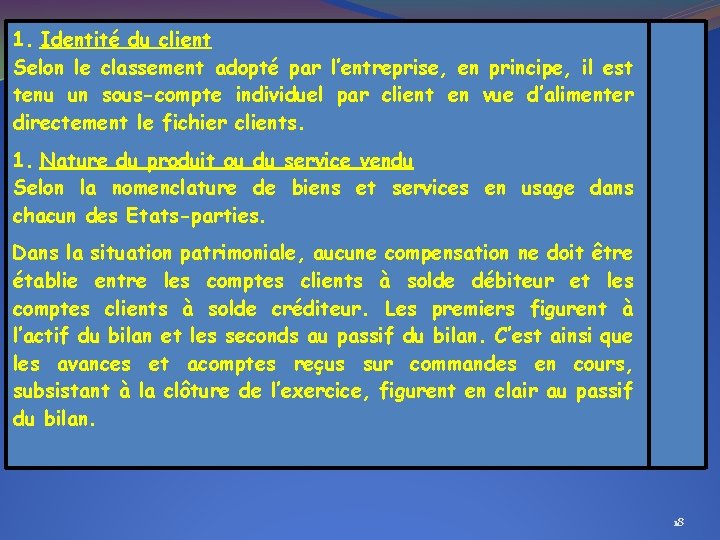 1. Identité du client
Selon le classement adopté par l'entreprise, en principe, il est tenu un sous-compte individuel par client en vue d'alimenter directement le fichier clients.

1. Nature du produit ou du service vendu
Selon la nomenclature de biens et services en usage dans chacun des Etats-parties.

Dans la situation patrimoniale, aucune compensation ne doit être établie entre les comptes clients à solde débiteur et les comptes clients à solde créditeur. Les premiers figurent à l'actif du bilan et les seconds au passif du bilan. C'est ainsi que les avances et acomptes reçus sur commandes en cours, subsistant à la clôture de l'exercice, figurent en clair au passif du bilan.

18